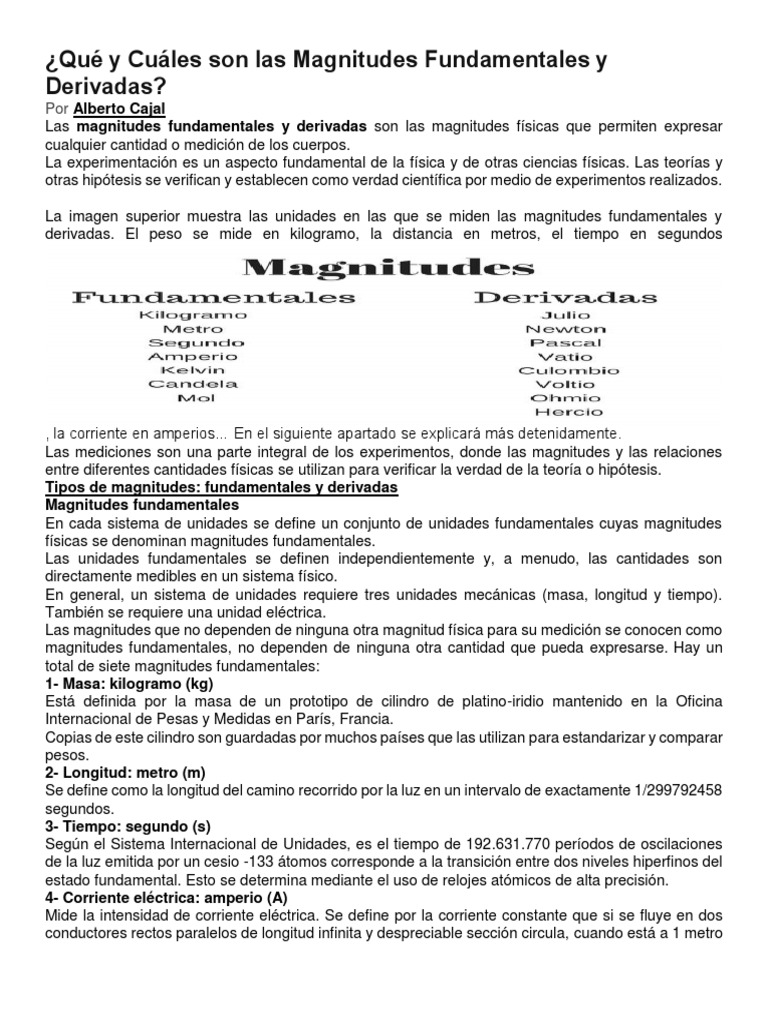 ¿Qué y Cuáles son las Magnitudes Fundamentales y Derivadas?

Por Alberto Cajal

Las magnitudes fundamentales y derivadas son las magnitudes físicas que permiten expresar cualquier cantidad o medición de los cuerpos.
La experimentación es un aspecto fundamental de la física y de otras ciencias físicas. Las teorías y otras hipótesis se verifican y establecen como verdad científica por medio de experimentos realizados.

La imagen superior muestra las unidades en las que se miden las magnitudes fundamentales y derivadas. El peso se mide en kilogramo, la distancia en metros, el tiempo en segundos

Magnitudes

Fundamentales
Kilogramo
Metro
Segundo
Amperio
Kelvin
Candela
Mol

Derivadas
Julio
Newton
Pascal
Vatio
Culombio
Voltio
Ohmio
Hercio

, la corriente en amperios… En el siguiente apartado se explicará más detenidamente.
Las mediciones son una parte integral de los experimentos, donde las magnitudes y las relaciones entre diferentes cantidades físicas se utilizan para verificar la verdad de la teoría o hipótesis.

Tipos de magnitudes: fundamentales y derivadas

Magnitudes fundamentales
En cada sistema de unidades se define un conjunto de unidades fundamentales cuyas magnitudes físicas se denominan magnitudes fundamentales.
Las unidades fundamentales se definen independientemente y, a menudo, las cantidades son directamente medibles en un sistema físico.
En general, un sistema de unidades requiere tres unidades mecánicas (masa, longitud y tiempo). También se requiere una unidad eléctrica.
Las magnitudes que no dependen de ninguna otra magnitud física para su medición se conocen como magnitudes fundamentales, no dependen de ninguna otra cantidad que pueda expresarse. Hay un total de siete magnitudes fundamentales:

1- Masa: kilogramo (kg)
Está definida por la masa de un prototipo de cilindro de platino-iridio mantenido en la Oficina Internacional de Pesas y Medidas en París, Francia.
Copias de este cilindro son guardadas por muchos países que las utilizan para estandarizar y comparar pesos.

2- Longitud: metro (m)
Se define como la longitud del camino recorrido por la luz en un intervalo de exactamente 1/299792458 segundos.

3- Tiempo: segundo (s)
Según el Sistema Internacional de Unidades, es el tiempo de 192.631.770 períodos de oscilaciones de la luz emitida por un cesio -133 átomos corresponde a la transición entre dos niveles hiperfinos del estado fundamental. Esto se determina mediante el uso de relojes atómicos de alta precisión.

4- Corriente eléctrica: amperio (A)
Mide la intensidad de corriente eléctrica. Se define por la corriente constante que si se fluye en dos conductores rectos paralelos de longitud infinita y despreciable sección circula, cuando está a 1 metro